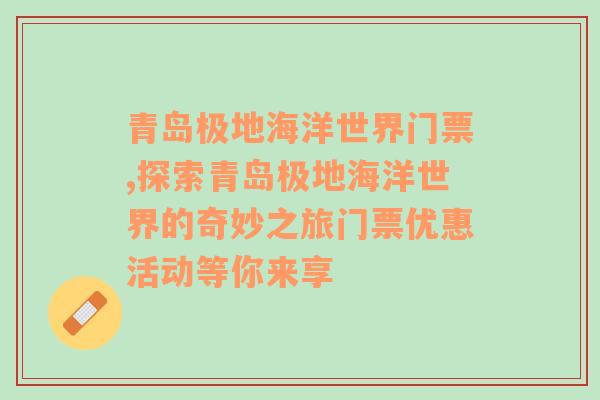 青岛极地海洋世界门票,探索青岛极地海洋世界的奇妙之旅门票优惠活动等你来享